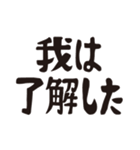 我は
了解した